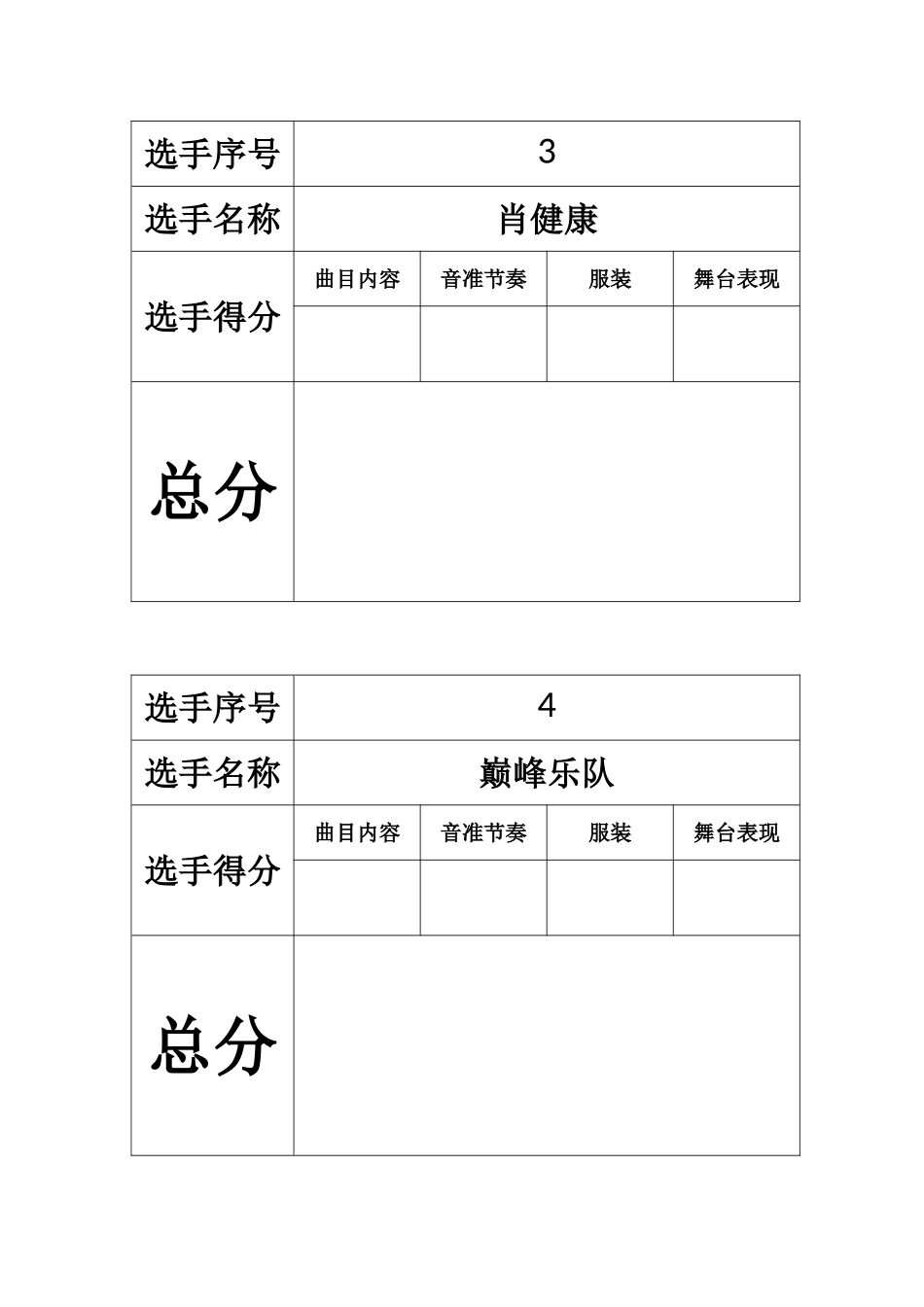 | 选手序号 | 3 | | | |
|---|---|---|---|---|
| 选手名称 | 肖健康 | | | |
| 选手得分 | 曲目内容 | 音准节奏 | 服装 | 舞台表现 |
| | | | | |
| 总分 | | | | |

| 选手序号 | 4 | | | |
|---|---|---|---|---|
| 选手名称 | 巅峰乐队 | | | |
| 选手得分 | 曲目内容 | 音准节奏 | 服装 | 舞台表现 |
| | | | | |
| 总分 | | | | |